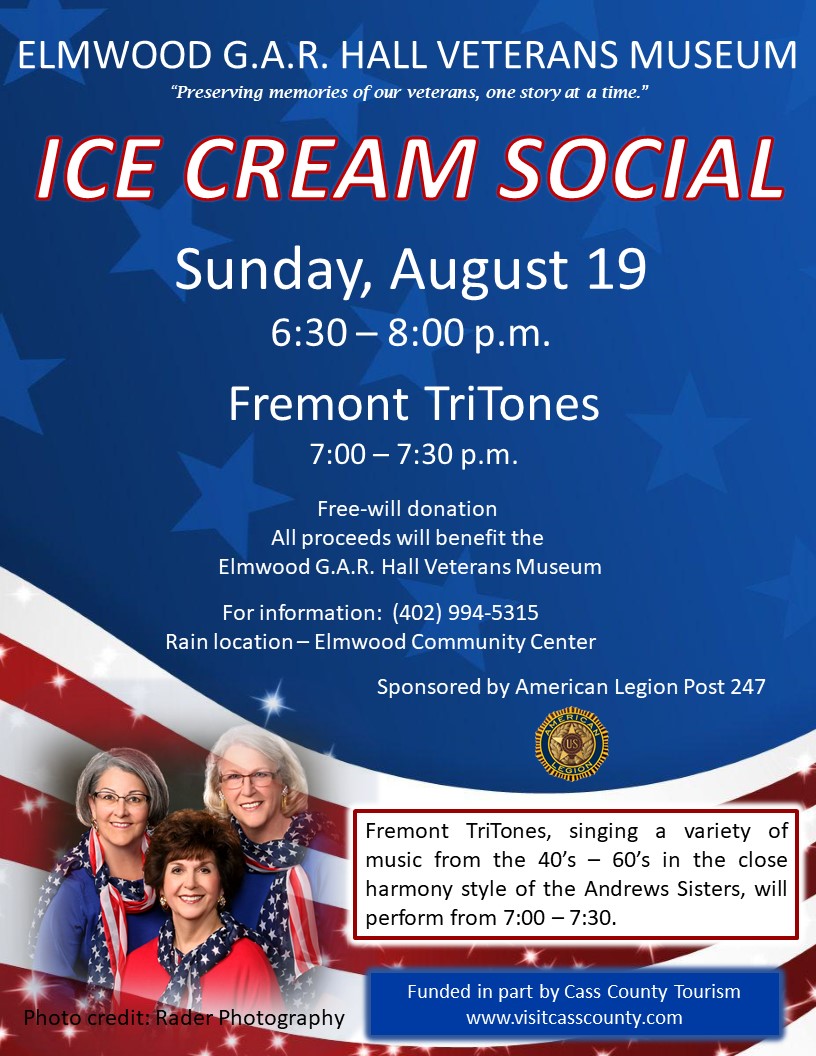 ELMWOOD G.A.R. HALL VETERANS MUSEUM
"Preserving memories of our veterans, one story at a time."

ICE CREAM SOCIAL

Sunday, August 19
6:30 – 8:00 p.m.

Fremont TriTones
7:00 – 7:30 p.m.

Free-will donation
All proceeds will benefit the
Elmwood G.A.R. Hall Veterans Museum

For information: (402) 994-5315
Rain location – Elmwood Community Center

Sponsored by American Legion Post 247

Fremont TriTones, singing a variety of music from the 40's – 60's in the close harmony style of the Andrews Sisters, will perform from 7:00 – 7:30.

Photo credit: Rader Photography

Funded in part by Cass County Tourism
www.visitcasscounty.com